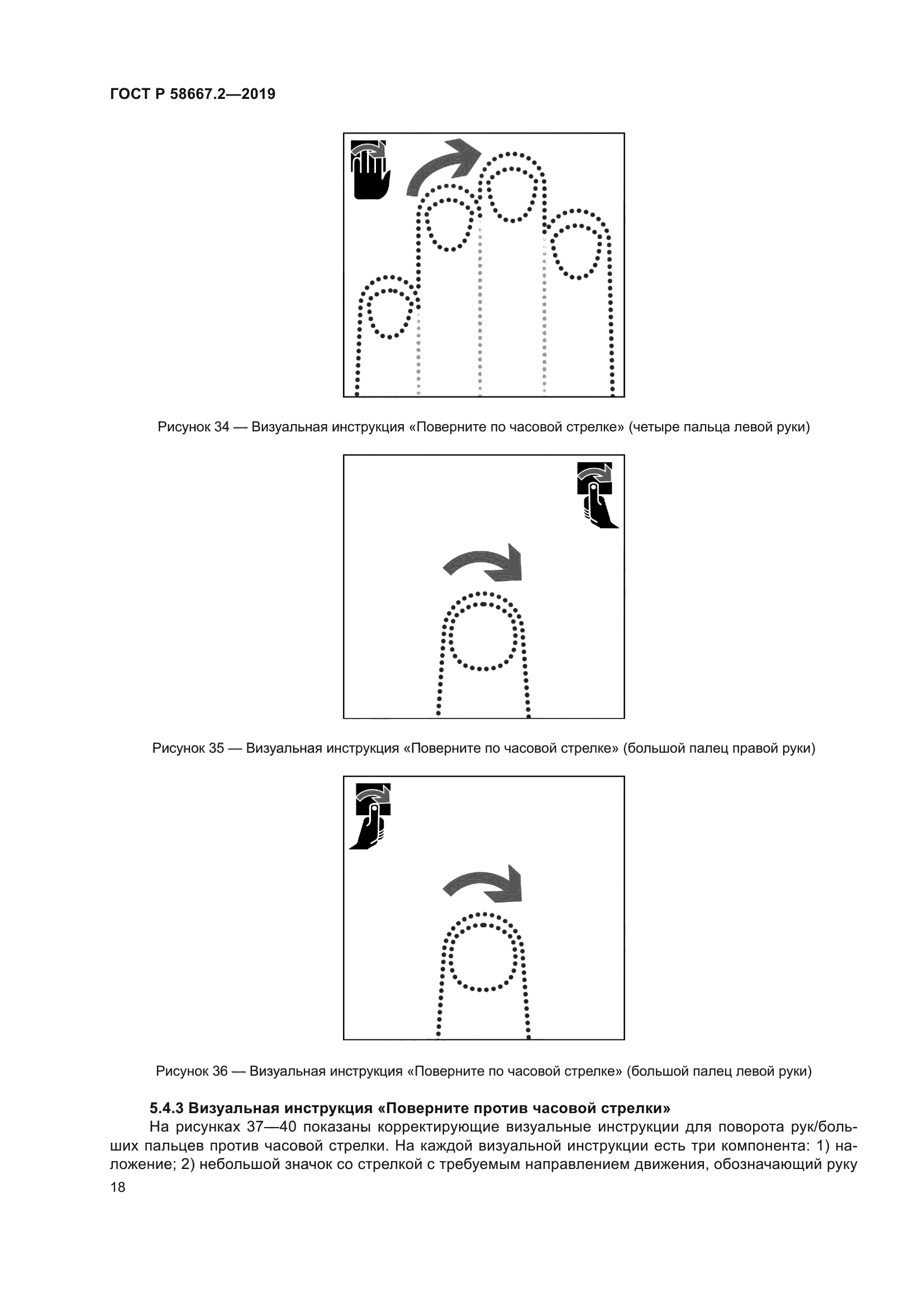 ГОСТ Р 58667.2—2019

Рисунок 34 — Визуальная инструкция «Поверните по часовой стрелке» (четыре пальца левой руки)

Рисунок 35 — Визуальная инструкция «Поверните по часовой стрелке» (большой палец правой руки)

Рисунок 36 — Визуальная инструкция «Поверните по часовой стрелке» (большой палец левой руки)

5.4.3 Визуальная инструкция «Поверните против часовой стрелки»

На рисунках 37—40 показаны корректирующие визуальные инструкции для поворота рук/больших пальцев против часовой стрелки. На каждой визуальной инструкции есть три компонента: 1) наложение; 2) небольшой значок со стрелкой с требуемым направлением движения, обозначающий руку

18